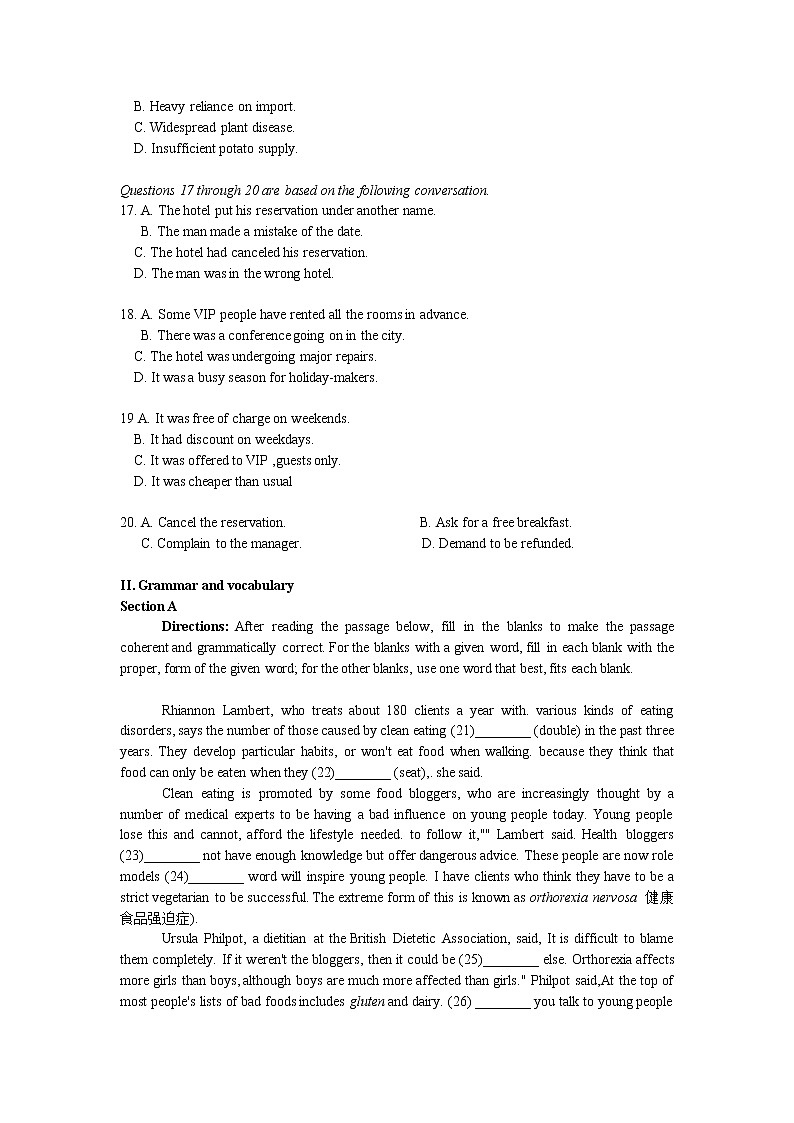 B. Heavy reliance on import.
C. Widespread plant disease.
D. Insufficient potato supply.

Questions 17 through 20 are based on the following conversation.
17. A. The hotel put his reservation under another name.
B. The man made a mistake of the date.
C. The hotel had canceled his reservation.
D. The man was in the wrong hotel.

18. A. Some VIP people have rented all the rooms in advance.
B. There was a conference going on in the city.
C. The hotel was undergoing major repairs.
D. It was a busy season for holiday-makers.

19 A. It was free of charge on weekends.
B. It had discount on weekdays.
C. It was offered to VIP ,guests only.
D. It was cheaper than usual

20. A. Cancel the reservation.
B. Ask for a free breakfast.
C. Complain to the manager.
D. Demand to be refunded.

II. Grammar and vocabulary
Section A
Directions: After reading the passage below, fill in the blanks to make the passage coherent and grammatically correct. For the blanks with a given word, fill in each blank with the proper, form of the given word; for the other blanks, use one word that best, fits each blank.

Rhiannon Lambert, who treats about 180 clients a year with. various kinds of eating disorders, says the number of those caused by clean eating (21)________ (double) in the past three years. They develop particular habits, or won't eat food when walking. because they think that food can only be eaten when they (22)________ (seat),. she said.

Clean eating is promoted by some food bloggers, who are increasingly thought by a number of medical experts to be having a bad influence on young people today. Young people lose this and cannot, afford the lifestyle needed. to follow it,"" Lambert said. Health bloggers (23)________ not have enough knowledge but offer dangerous advice. These people are now role models (24)________ word will inspire young people. I have clients who think they have to be a strict vegetarian to be successful. The extreme form of this is known as orthorexia nervosa 健康食品强迫症).

Ursula Philpot, a dietitian at the British Dietetic Association, said, It is difficult to blame them completely. If it weren't the bloggers, then it could be (25)________ else. Orthorexia affects more girls than boys, although boys are much more affected than girls." Philpot said,At the top of most people's lists of bad foods includes gluten and dairy. (26) ________ you talk to young people